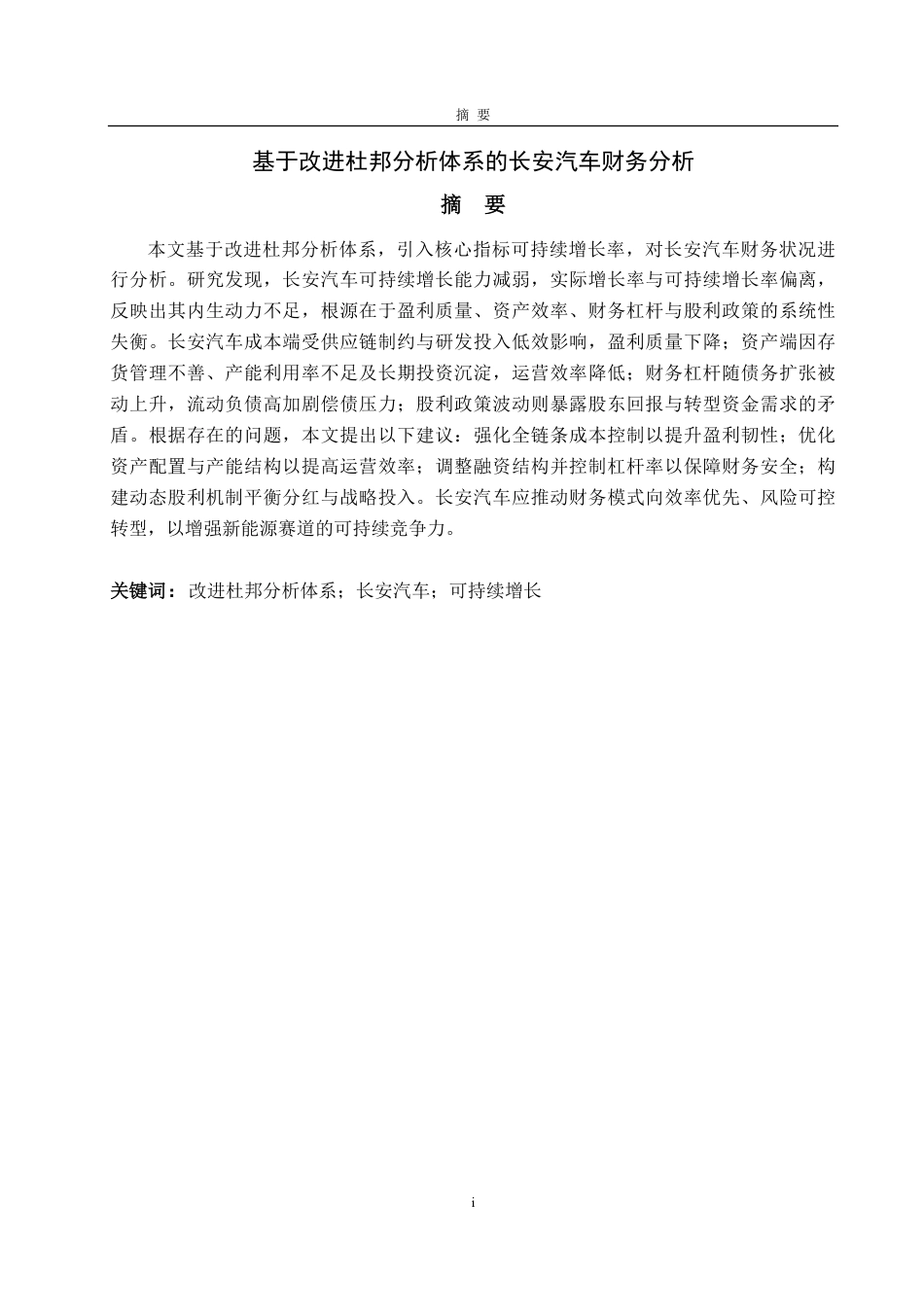 摘 要

基于改进杜邦分析体系的长安汽车财务分析

摘 要

本文基于改进杜邦分析体系，引入核心指标可持续增长率，对长安汽车财务状况进行分析。研究发现，长安汽车可持续增长能力减弱，实际增长率与可持续增长率偏离，反映出其内生动力不足，根源在于盈利质量、资产效率、财务杠杆与股利政策的系统性失衡。长安汽车成本端受供应链制约与研发投入低效影响，盈利质量下降；资产端因存货管理不善、产能利用率不足及长期投资沉淀，运营效率降低；财务杠杆随债务扩张被动上升，流动负债高加剧偿债压力；股利政策波动则暴露股东回报与转型资金需求的矛盾。根据存在的问题，本文提出以下建议：强化全链条成本控制以提升盈利韧性；优化资产配置与产能结构以提高运营效率；调整融资结构并控制杠杆率以保障财务安全；构建动态股利机制平衡分红与战略投入。长安汽车应推动财务模式向效率优先、风险可控转型，以增强新能源赛道的可持续竞争力。

关键词：改进杜邦分析体系；长安汽车；可持续增长

i